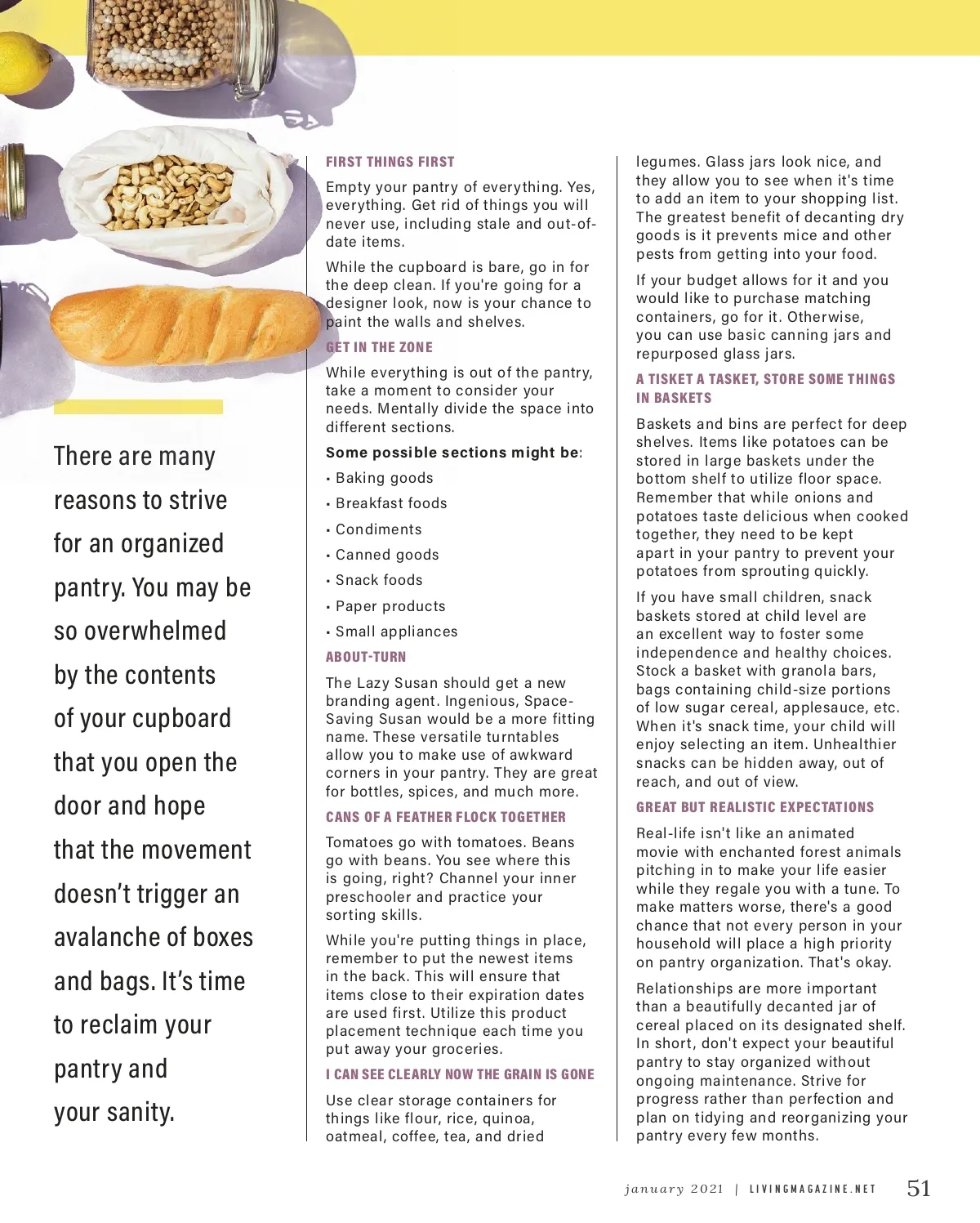 There are many reasons to strive for an organized pantry. You may be so overwhelmed by the contents of your cupboard that you open the door and hope that the movement doesn't trigger an avalanche of boxes and bags. It's time to reclaim your pantry and your sanity.

FIRST THINGS FIRST

Empty your pantry of everything. Yes, everything. Get rid of things you will never use, including stale and out-of-date items.

While the cupboard is bare, go in for the deep clean. If you're going for a designer look, now is your chance to paint the walls and shelves.

GET IN THE ZONE

While everything is out of the pantry, take a moment to consider your needs. Mentally divide the space into different sections.

Some possible sections might be:

• Baking goods
• Breakfast foods
• Condiments
• Canned goods
• Snack foods
• Paper products
• Small appliances

ABOUT-TURN

The Lazy Susan should get a new branding agent. Ingenious, Space-Saving Susan would be a more fitting name. These versatile turntables allow you to make use of awkward corners in your pantry. They are great for bottles, spices, and much more.

CANS OF A FEATHER FLOCK TOGETHER

Tomatoes go with tomatoes. Beans go with beans. You see where this is going, right? Channel your inner preschooler and practice your sorting skills.

While you're putting things in place, remember to put the newest items in the back. This will ensure that items close to their expiration dates are used first. Utilize this product placement technique each time you put away your groceries.

I CAN SEE CLEARLY NOW THE GRAIN IS GONE

Use clear storage containers for things like flour, rice, quinoa, oatmeal, coffee, tea, and dried legumes. Glass jars look nice, and they allow you to see when it's time to add an item to your shopping list. The greatest benefit of decanting dry goods is it prevents mice and other pests from getting into your food.

If your budget allows for it and you would like to purchase matching containers, go for it. Otherwise, you can use basic canning jars and repurposed glass jars.

A TISKET A TASKET, STORE SOME THINGS IN BASKETS

Baskets and bins are perfect for deep shelves. Items like potatoes can be stored in large baskets under the bottom shelf to utilize floor space. Remember that while onions and potatoes taste delicious when cooked together, they need to be kept apart in your pantry to prevent your potatoes from sprouting quickly.

If you have small children, snack baskets stored at child level are an excellent way to foster some independence and healthy choices. Stock a basket with granola bars, bags containing child-size portions of low sugar cereal, applesauce, etc. When it's snack time, your child will enjoy selecting an item. Unhealthier snacks can be hidden away, out of reach, and out of view.

GREAT BUT REALISTIC EXPECTATIONS

Real-life isn't like an animated movie with enchanted forest animals pitching in to make your life easier while they regale you with a tune. To make matters worse, there's a good chance that not every person in your household will place a high priority on pantry organization. That's okay.

Relationships are more important than a beautifully decanted jar of cereal placed on its designated shelf. In short, don't expect your beautiful pantry to stay organized without ongoing maintenance. Strive for progress rather than perfection and plan on tidying and reorganizing your pantry every few months.

january 2021 | LIVINGMAGAZINE.NET 51